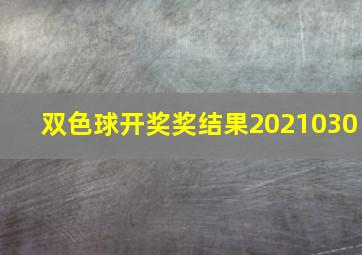 双色球开奖奖结果2021030